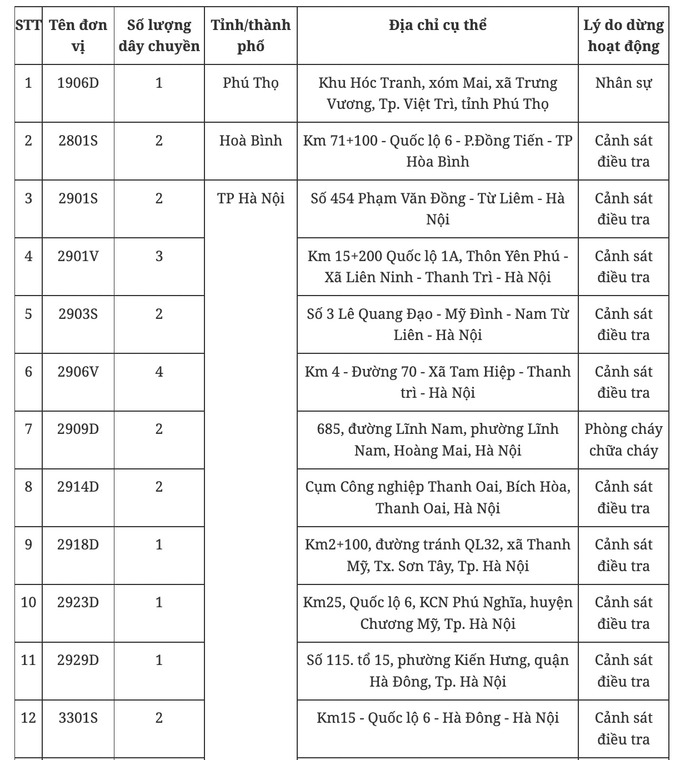 | STT | Tên đơn vị | Số lượng dây chuyền | Tỉnh/thành phố | Địa chỉ cụ thể | Lý do dừng hoạt động |
|---|---|---|---|---|---|
| 1 | 1906D | 1 | Phú Thọ | Khu Hóc Tranh, xóm Mai, xã Trưng Vương, Tp. Việt Trì, tỉnh Phú Thọ | Nhân sự |
| 2 | 2801S | 2 | Hoà Bình | Km 71+100 - Quốc lộ 6 - P.Đồng Tiến - TP Hòa Bình | Cảnh sát điều tra |
| 3 | 2901S | 2 | TP Hà Nội | Số 454 Phạm Văn Đồng - Từ Liêm - Hà Nội | Cảnh sát điều tra |
| 4 | 2901V | 3 | | Km 15+200 Quốc lộ 1A, Thôn Yên Phú - Xã Liên Ninh - Thanh Trì - Hà Nội | Cảnh sát điều tra |
| 5 | 2903S | 2 | | Số 3 Lê Quang Đạo - Mỹ Đình - Nam Từ Liên - Hà Nội | Cảnh sát điều tra |
| 6 | 2906V | 4 | | Km 4 - Đường 70 - Xã Tam Hiệp - Thanh trì - Hà Nội | Cảnh sát điều tra |
| 7 | 2909D | 2 | | 685, đường Lĩnh Nam, phường Lĩnh Nam, Hoàng Mai, Hà Nội | Phòng cháy chữa cháy |
| 8 | 2914D | 2 | | Cụm Công nghiệp Thanh Oai, Bích Hòa, Thanh Oai, Hà Nội | Cảnh sát điều tra |
| 9 | 2918D | 1 | | Km2+100, đường tránh QL32, xã Thanh Mỹ, Tx. Sơn Tây, Tp. Hà Nội | Cảnh sát điều tra |
| 10 | 2923D | 1 | | Km25, Quốc lộ 6, KCN Phú Nghĩa, huyện Chương Mỹ, Tp. Hà Nội | Cảnh sát điều tra |
| 11 | 2929D | 1 | | Số 115. tổ 15, phường Kiến Hưng, quận Hà Đông, Tp. Hà Nội | Cảnh sát điều tra |
| 12 | 3301S | 2 | | Km15 - Quốc lộ 6 - Hà Đông - Hà Nội | Cảnh sát điều tra |